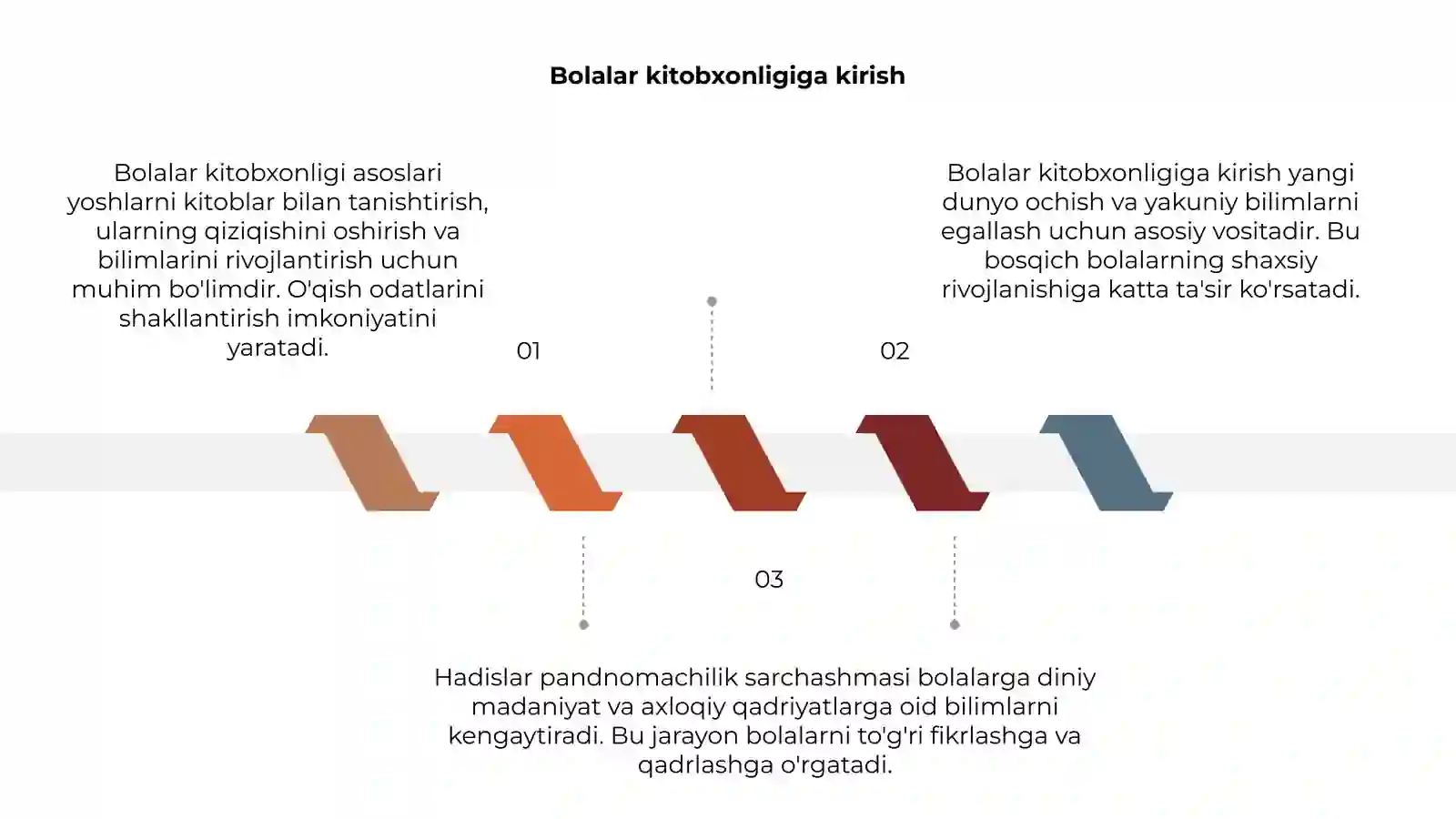 Bolalar kitobxonligiga kirish

Bolalar kitobxonligi asoslari yoshlarni kitoblar bilan tanishtirish, ularning qiziqishini oshirish va bilimlarini rivojlantirish uchun muhim bo'limdir. O'qish odatlarini shakllantirish imkoniyatini yaratadi.

01

Bolalar kitobxonligiga kirish yangi dunyo ochish va yakuniy bilimlarni egallash uchun asosiy vositadir. Bu bosqich bolalarning shaxsiy rivojlanishiga katta ta'sir ko'rsatadi.

02

03

Hadislar pandnomachilik sarchashmasi bolalarga diniy madaniyat va axloqiy qadriyatlarga oid bilimlarni kengaytiradi. Bu jarayon bolalarni to'g'ri fikrlashga va qadrlashga o'rgatadi.